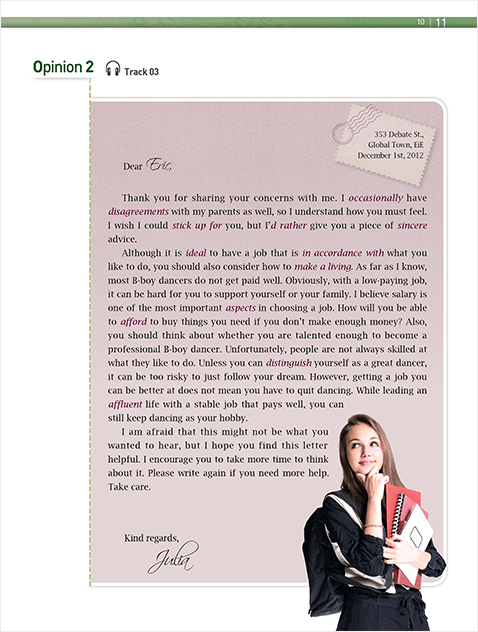 10 | 11

Opinion 2 Track 03

353 Debate St., Global Town, EiE December 1st, 2012

Dear Eric,

Thank you for sharing your concerns with me. I occasionally have disagreements with my parents as well, so I understand how you must feel. I wish I could stick up for you, but I'd rather give you a piece of sincere advice.

Although it is ideal to have a job that is in accordance with what you like to do, you should also consider how to make a living. As far as I know, most B-boy dancers do not get paid well. Obviously, with a low-paying job, it can be hard for you to support yourself or your family. I believe salary is one of the most important aspects in choosing a job. How will you be able to afford to buy things you need if you don't make enough money? Also, you should think about whether you are talented enough to become a professional B-boy dancer. Unfortunately, people are not always skilled at what they like to do. Unless you can distinguish yourself as a great dancer, it can be too risky to just follow your dream. However, getting a job you can be better at does not mean you have to quit dancing. While leading an affluent life with a stable job that pays well, you can still keep dancing as your hobby.

I am afraid that this might not be what you wanted to hear, but I hope you find this letter helpful. I encourage you to take more time to think about it. Please write again if you need more help. Take care.

Kind regards,
Julia